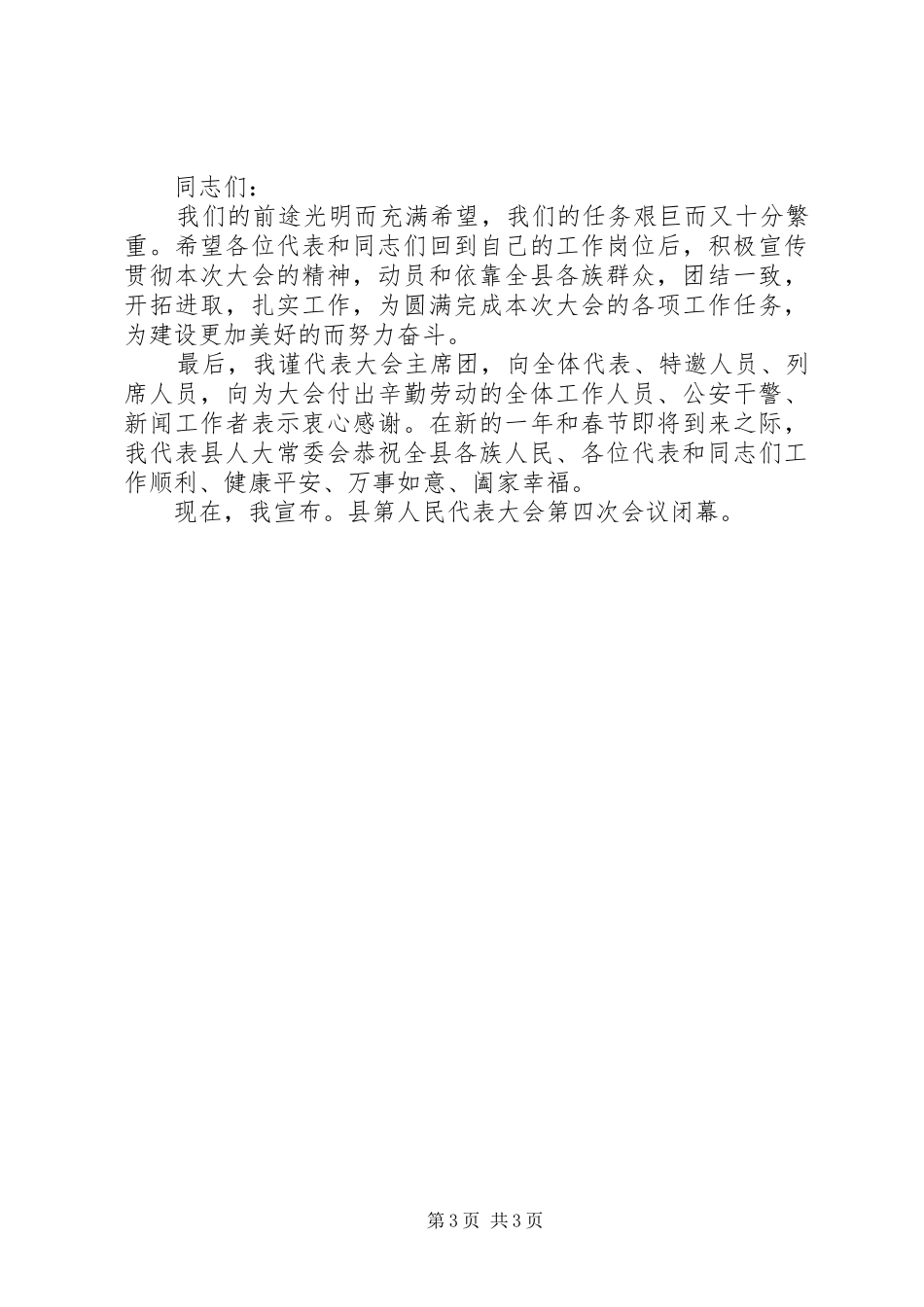 同志们：

我们的前途光明而充满希望，我们的任务艰巨而又十分繁重。希望各位代表和同志们回到自己的工作岗位后，积极宣传贯彻本次大会的精神，动员和依靠全县各族群众，团结一致，开拓进取，扎实工作，为圆满完成本次大会的各项工作任务，为建设更加美好的而努力奋斗。

最后，我谨代表大会主席团，向全体代表、特邀人员、列席人员，向为大会付出辛勤劳动的全体工作人员、公安干警、新闻工作者表示衷心感谢。在新的一年和春节即将到来之际，我代表县人大常委会恭祝全县各族人民、各位代表和同志们工作顺利、健康平安、万事如意、阖家幸福。

现在，我宣布。县第人民代表大会第四次会议闭幕。

第3页 共3页